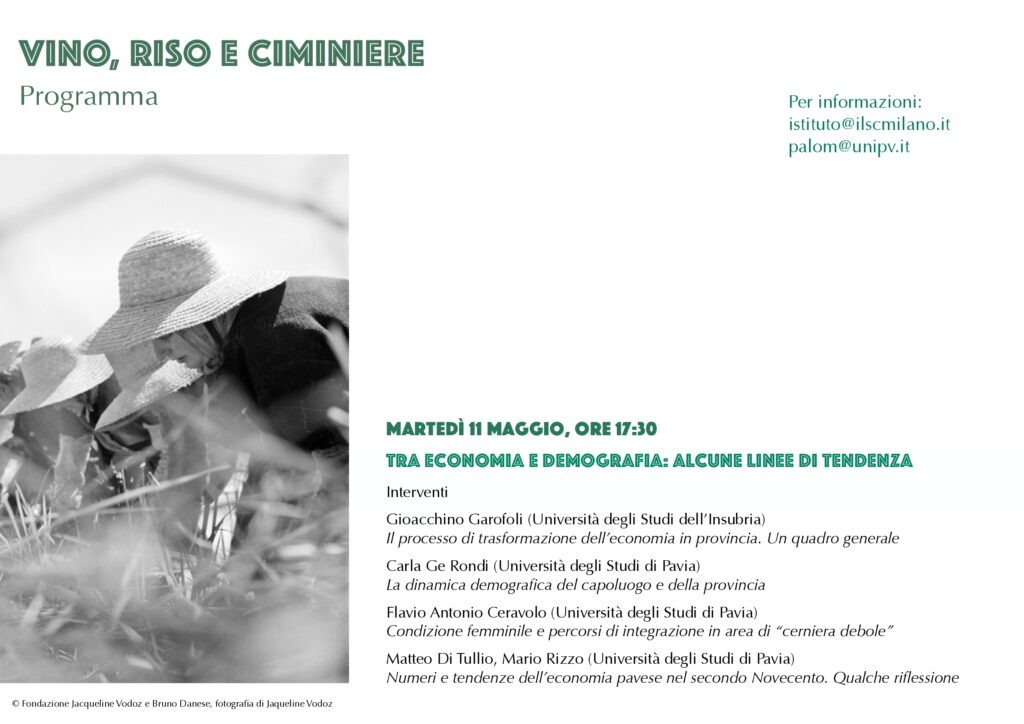 VINO, RISO E CIMINIERE
Programma

Per informazioni:
istituto@ilscmilano.it
palom@unipv.it

MARTEDÌ 11 MAGGIO, ORE 17:30

TRA ECONOMIA E DEMOGRAFIA: ALCUNE LINEE DI TENDENZA

Interventi

Gioacchino Garofoli (Università degli Studi dell'Insubria)
Il processo di trasformazione dell'economia in provincia. Un quadro generale

Carla Ge Rondi (Università degli Studi di Pavia)
La dinamica demografica del capoluogo e della provincia

Flavio Antonio Ceravolo (Università degli Studi di Pavia)
Condizione femminile e percorsi di integrazione in area di "cerniera debole"

Matteo Di Tullio, Mario Rizzo (Università degli Studi di Pavia)
Numeri e tendenze dell'economia pavese nel secondo Novecento. Qualche riflessione

© Fondazione Jacqueline Vodoz e Bruno Danese, fotografia di Jaqueline Vodoz